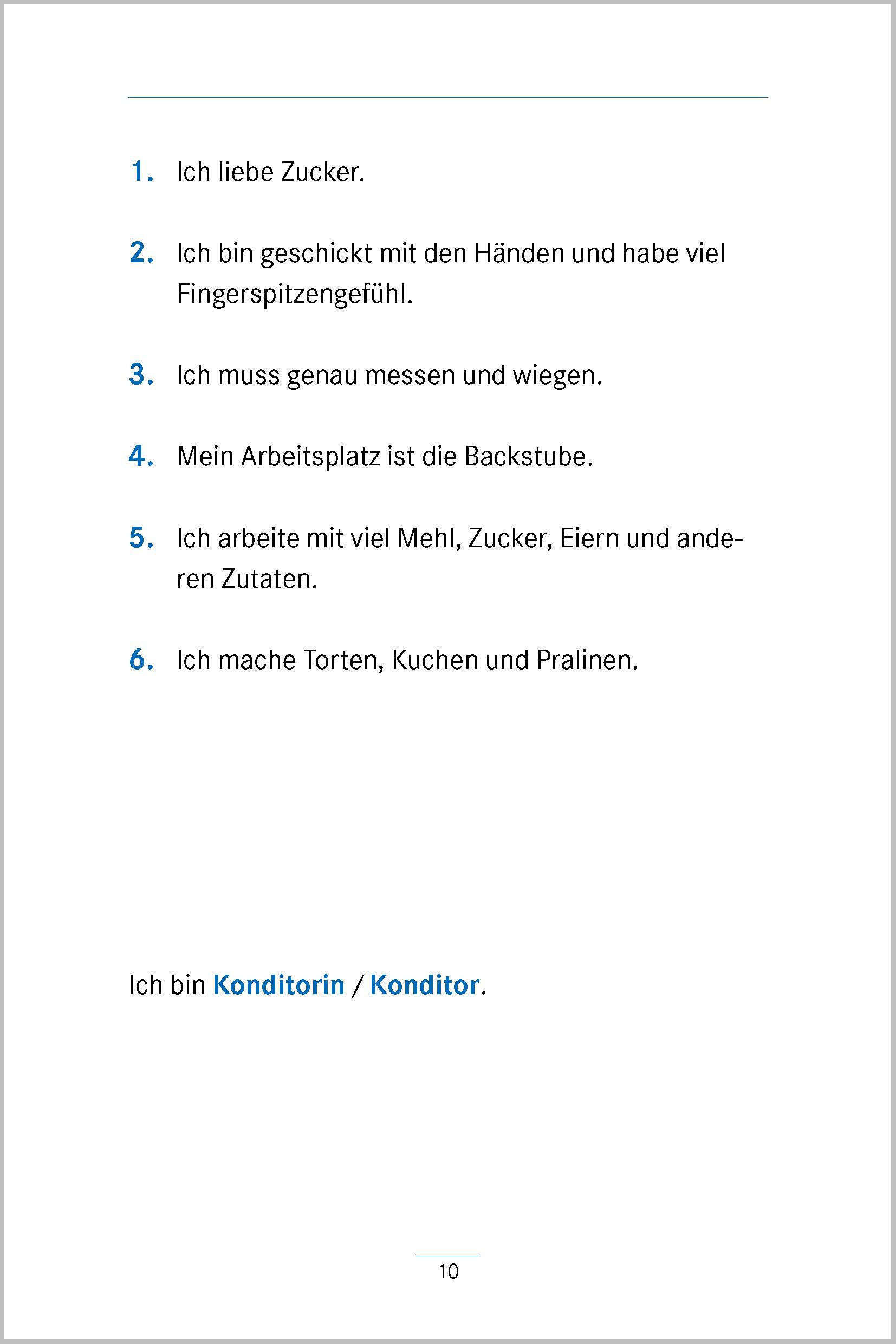 1. Ich liebe Zucker.

2. Ich bin geschickt mit den Händen und habe viel Fingerspitzengefühl.

3. Ich muss genau messen und wiegen.

4. Mein Arbeitsplatz ist die Backstube.

5. Ich arbeite mit viel Mehl, Zucker, Eiern und anderen Zutaten.

6. Ich mache Torten, Kuchen und Pralinen.

Ich bin Konditorin / Konditor.

10